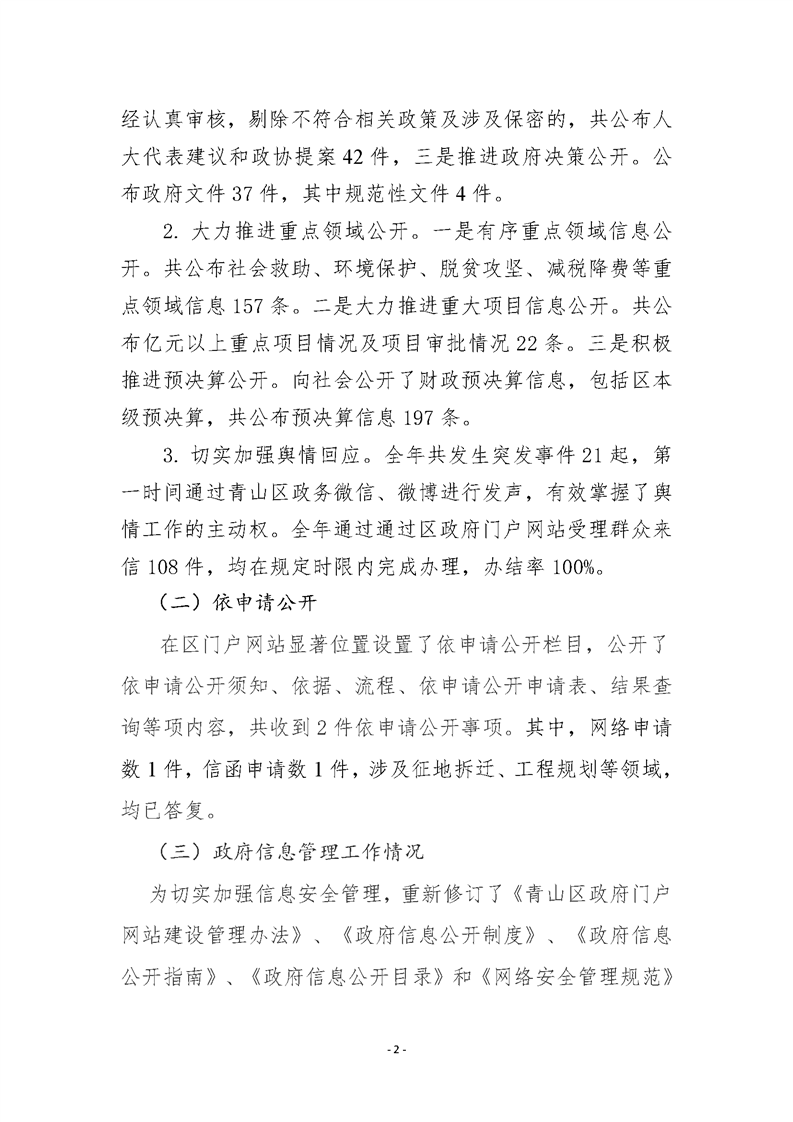 经认真审核，剔除不符合相关政策及涉及保密的，共公布人大代表建议和政协提案42件，三是推进政府决策公开。公布政府文件37件，其中规范性文件4件。

2. 大力推进重点领域公开。一是有序重点领域信息公开。共公布社会救助、环境保护、脱贫攻坚、减税降费等重点领域信息157条。二是大力推进重大项目信息公开。共公布亿元以上重点项目情况及项目审批情况22条。三是积极推进预决算公开。向社会公开了财政预决算信息，包括区本级预决算，共公布预决算信息197条。

3. 切实加强舆情回应。全年共发生突发事件21起，第一时间通过青山区政务微信、微博进行发声，有效掌握了舆情工作的主动权。全年通过通过区政府门户网站受理群众来信108件，均在规定时限内完成办理，办结率100%。

（二）依申请公开

在区门户网站显著位置设置了依申请公开栏目，公开了依申请公开须知、依据、流程、依申请公开申请表、结果查询等项内容，共收到2件依申请公开事项。其中，网络申请数1件，信函申请数1件，涉及征地拆迁、工程规划等领域，均已答复。

（三）政府信息管理工作情况

为切实加强信息安全管理，重新修订了《青山区政府门户网站建设管理办法》、《政府信息公开制度》、《政府信息公开指南》、《政府信息公开目录》和《网络安全管理规范》

- 2 -